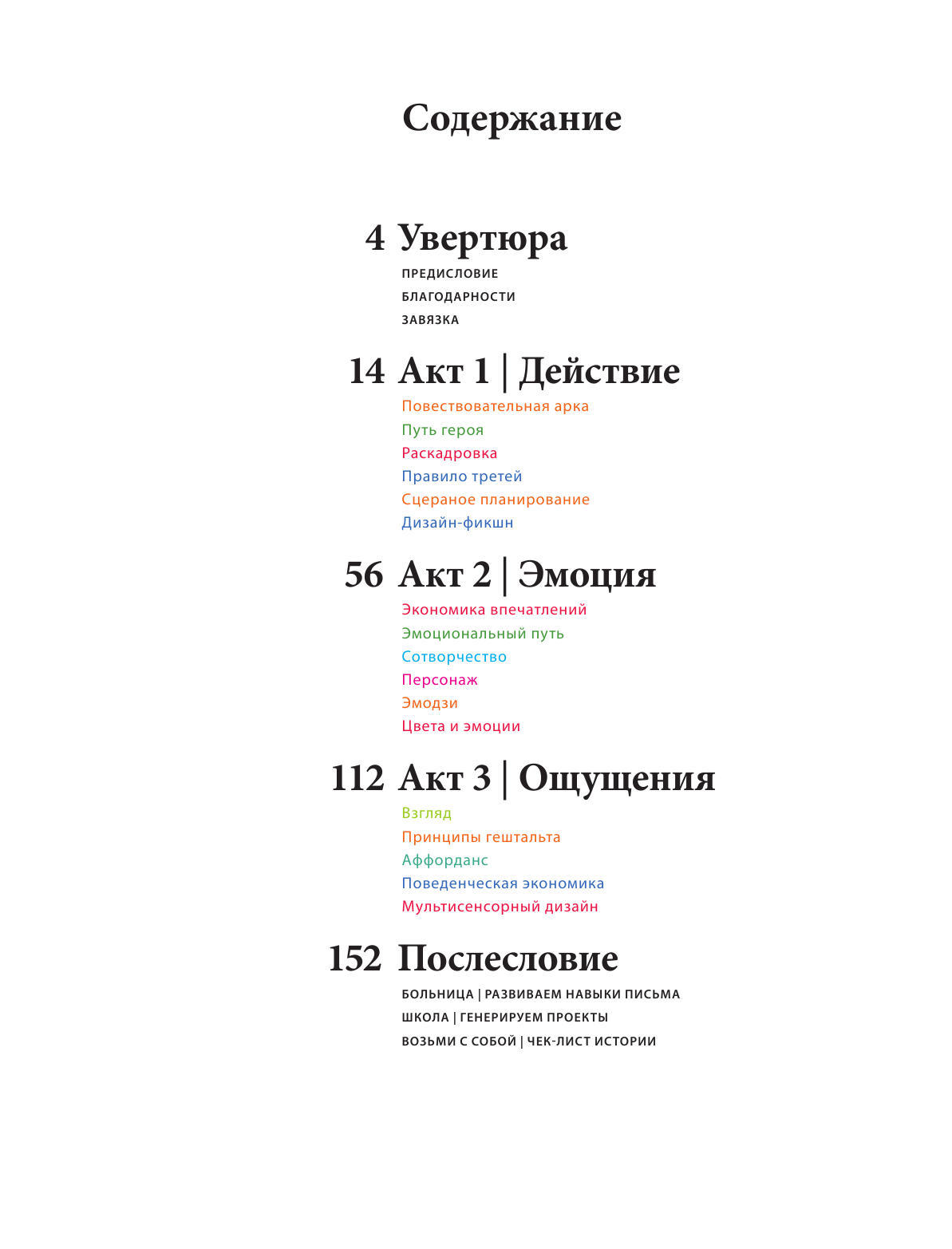 Содержание

4 Увертюра
ПРЕДИСЛОВИЕ
БЛАГОДАРНОСТИ
ЗАВЯЗКА

14 Акт 1 | Действие
Повествовательная арка
Путь героя
Раскадровка
Правило третей
Сцераное планирование
Дизайн-фикшн

56 Акт 2 | Эмоция
Экономика впечатлений
Эмоциональный путь
Сотворчество
Персонаж
Эмодзи
Цвета и эмоции

112 Акт 3 | Ощущения
Взгляд
Принципы гештальта
Аффорданс
Поведенческая экономика
Мультисенсорный дизайн

152 Послесловие
БОЛЬНИЦА | РАЗВИВАЕМ НАВЫКИ ПИСЬМА
ШКОЛА | ГЕНЕРИРУЕМ ПРОЕКТЫ
ВОЗЬМИ С СОБОЙ | ЧЕК-ЛИСТ ИСТОРИИ